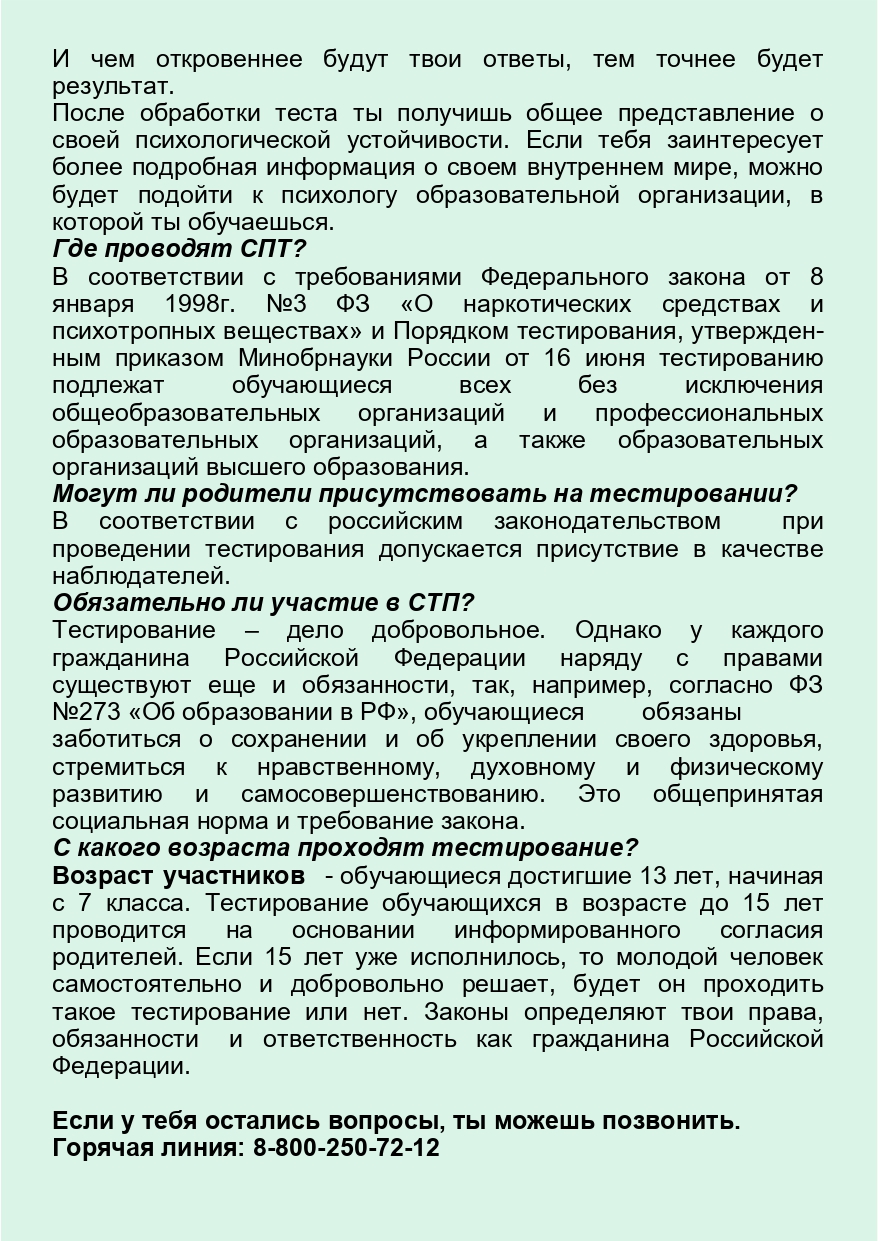 И чем откровеннее будут твои ответы, тем точнее будет результат.
После обработки теста ты получишь общее представление о своей психологической устойчивости. Если тебя заинтересует более подробная информация о своем внутреннем мире, можно будет подойти к психологу образовательной организации, в которой ты обучаешься.
Где проводят СПТ?
В соответствии с требованиями Федерального закона от 8 января 1998г. №3 ФЗ «О наркотических средствах и психотропных веществах» и Порядком тестирования, утвержденным приказом Минобрнауки России от 16 июня тестированию подлежат обучающиеся всех без исключения общеобразовательных организаций и профессиональных образовательных организаций, а также образовательных организаций высшего образования.
Могут ли родители присутствовать на тестировании?
В соответствии с российским законодательством при проведении тестирования допускается присутствие в качестве наблюдателей.
Обязательно ли участие в СТП?
Тестирование – дело добровольное. Однако у каждого гражданина Российской Федерации наряду с правами существуют еще и обязанности, так, например, согласно ФЗ №273 «Об образовании в РФ», обучающиеся обязаны заботиться о сохранении и об укреплении своего здоровья, стремиться к нравственному, духовному и физическому развитию и самосовершенствованию. Это общепринятая социальная норма и требование закона.
С какого возраста проходят тестирование?
Возраст участников - обучающиеся достигшие 13 лет, начиная с 7 класса. Тестирование обучающихся в возрасте до 15 лет проводится на основании информированного согласия родителей. Если 15 лет уже исполнилось, то молодой человек самостоятельно и добровольно решает, будет он проходить такое тестирование или нет. Законы определяют твои права, обязанности и ответственность как гражданина Российской Федерации.

Если у тебя остались вопросы, ты можешь позвонить.
Горячая линия: 8-800-250-72-12